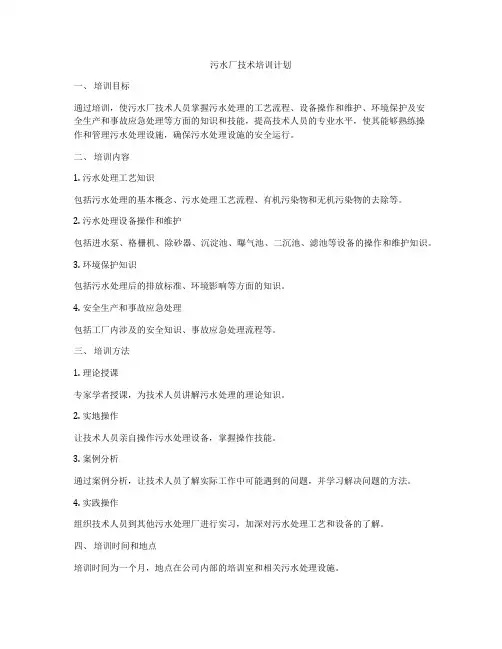 污水厂技术培训计划

一、培训目标

通过培训，使污水厂技术人员掌握污水处理的工艺流程、设备操作和维护、环境保护及安全生产和事故应急处理等方面的知识和技能，提高技术人员的专业水平，使其能够熟练操作和管理污水处理设施，确保污水处理设施的安全运行。

二、培训内容

1. 污水处理工艺知识

包括污水处理的基本概念、污水处理工艺流程、有机污染物和无机污染物的去除等。

2. 污水处理设备操作和维护

包括进水泵、格栅机、除砂器、沉淀池、曝气池、二沉池、滤池等设备的操作和维护知识。

3. 环境保护知识

包括污水处理后的排放标准、环境影响等方面的知识。

4. 安全生产和事故应急处理

包括工厂内涉及的安全知识、事故应急处理流程等。

三、培训方法

1. 理论授课

专家学者授课，为技术人员讲解污水处理的理论知识。

2. 实地操作

让技术人员亲自操作污水处理设备，掌握操作技能。

3. 案例分析

通过案例分析，让技术人员了解实际工作中可能遇到的问题，并学习解决问题的方法。

4. 实践操作

组织技术人员到其他污水处理厂进行实习，加深对污水处理工艺和设备的了解。

四、培训时间和地点

培训时间为一个月，地点在公司内部的培训室和相关污水处理设施。